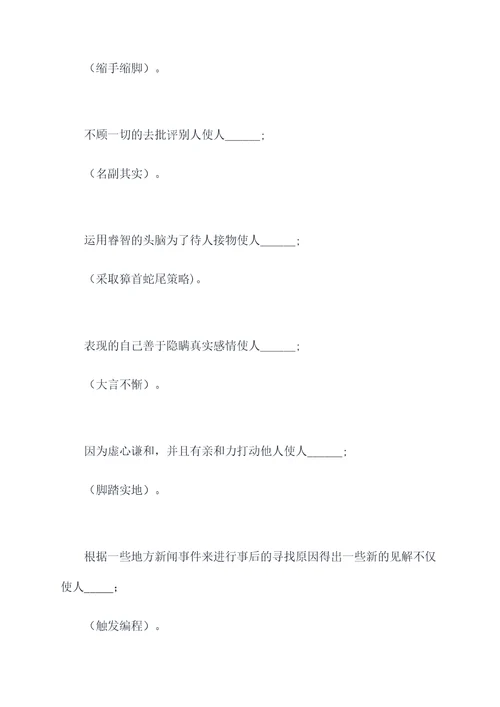 （缩手缩脚）。

不顾一切的去批评别人使人______；

（名副其实）。

运用睿智的头脑为了待人接物使人______；

（采取獐首蛇尾策略）。

表现的自己善于隐瞒真实感情使人______；

（大言不惭）。

因为虚心谦和，并且有亲和力打动他人使人______；

（脚踏实地）。

根据一些地方新闻事件来进行事后的寻找原因得出一些新的见解不仅使人_____；

（触发编程）。